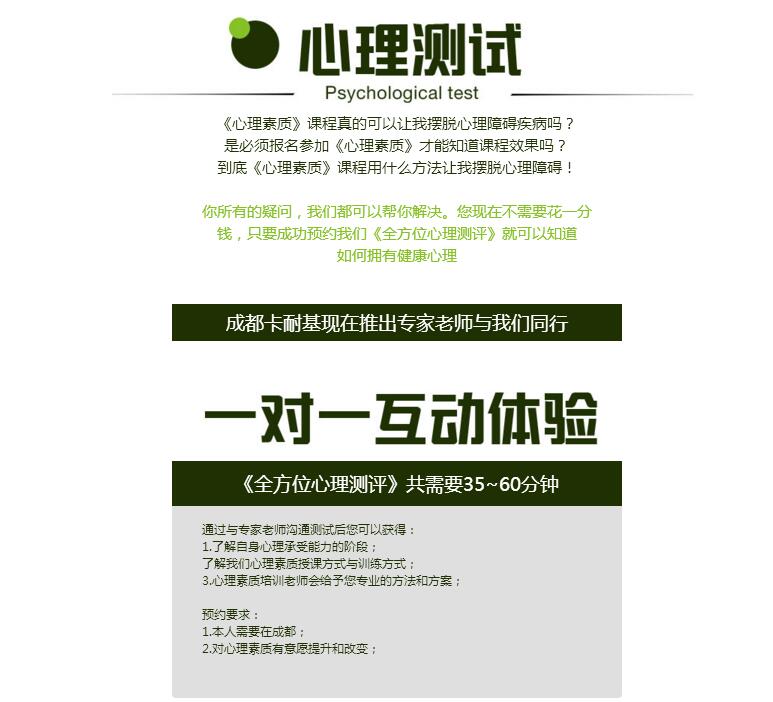 心理测试
Psychological test

《心理素质》课程真的可以让我摆脱心理障碍疾病吗？
是必须报名参加《心理素质》才能知道课程效果吗？
到底《心理素质》课程用什么方法让我摆脱心理障碍！

你所有的疑问，我们都可以帮你解决。您现在不需要花一分钱，只要成功预约我们《全方位心理测评》就可以知道如何拥有健康心理

成都卡耐基现在推出专家老师与我们同行

一对一互动体验

《全方位心理测评》共需要35~60分钟

通过与专家老师沟通测试后您可以获得：
1.了解自身心理承受能力的阶段；
了解我们心理素质授课方式与训练方式；
3.心理素质培训老师会给予您专业的方法和方案；

预约要求：
1.本人需要在成都；
2.对心理素质有意愿提升和改变；